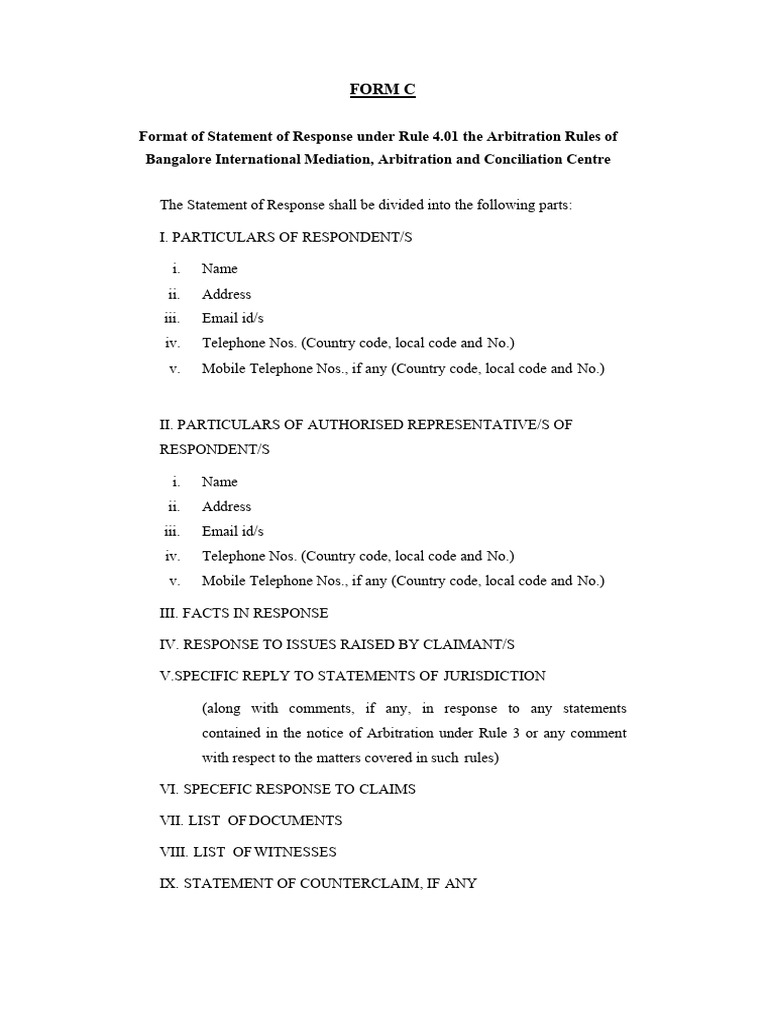 FORM C

Format of Statement of Response under Rule 4.01 the Arbitration Rules of Bangalore International Mediation, Arbitration and Conciliation Centre

The Statement of Response shall be divided into the following parts:

I. PARTICULARS OF RESPONDENT/S

i. Name
ii. Address
iii. Email id/s
iv. Telephone Nos. (Country code, local code and No.)
v. Mobile Telephone Nos., if any (Country code, local code and No.)

II. PARTICULARS OF AUTHORISED REPRESENTATIVE/S OF RESPONDENT/S

i. Name
ii. Address
iii. Email id/s
iv. Telephone Nos. (Country code, local code and No.)
v. Mobile Telephone Nos., if any (Country code, local code and No.)

III. FACTS IN RESPONSE

IV. RESPONSE TO ISSUES RAISED BY CLAIMANT/S

V.SPECIFIC REPLY TO STATEMENTS OF JURISDICTION

(along with comments, if any, in response to any statements contained in the notice of Arbitration under Rule 3 or any comment with respect to the matters covered in such rules)

VI. SPECEFIC RESPONSE TO CLAIMS

VII. LIST OF DOCUMENTS

VIII. LIST OF WITNESSES

IX. STATEMENT OF COUNTERCLAIM, IF ANY